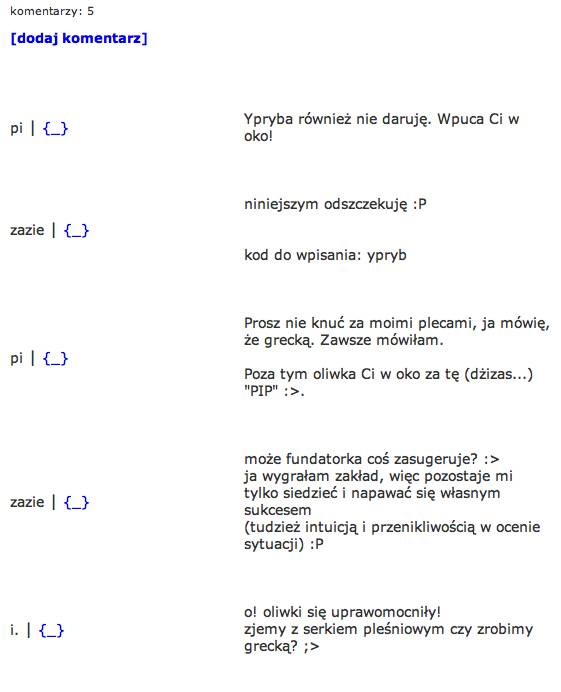 komentarzy: 5

[dodaj komentarz]

pi | {_}

Ypryba również nie daruję. Wpuca Ci w oko!

zazie | {_}

niniejszym odszczekuję :P

kod do wpisania: ypryb

pi | {_}

Prosz nie knuć za moimi plecami, ja mówię, że grecką. Zawsze mówiłam.

Poza tym oliwka Ci w oko za tę (dżizas...) "PIP" :>.

zazie | {_}

może fundatorka coś zasugeruje? :>
ja wygrałam zakład, więc pozostaje mi tylko siedzieć i napawać się własnym sukcesem
(tudzież intuicją i przenikliwością w ocenie sytuacji) :P

i. | {_}

o! oliwki się uprawomocniły!
zjemy z serkiem pleśniowym czy zrobimy grecką? ;>